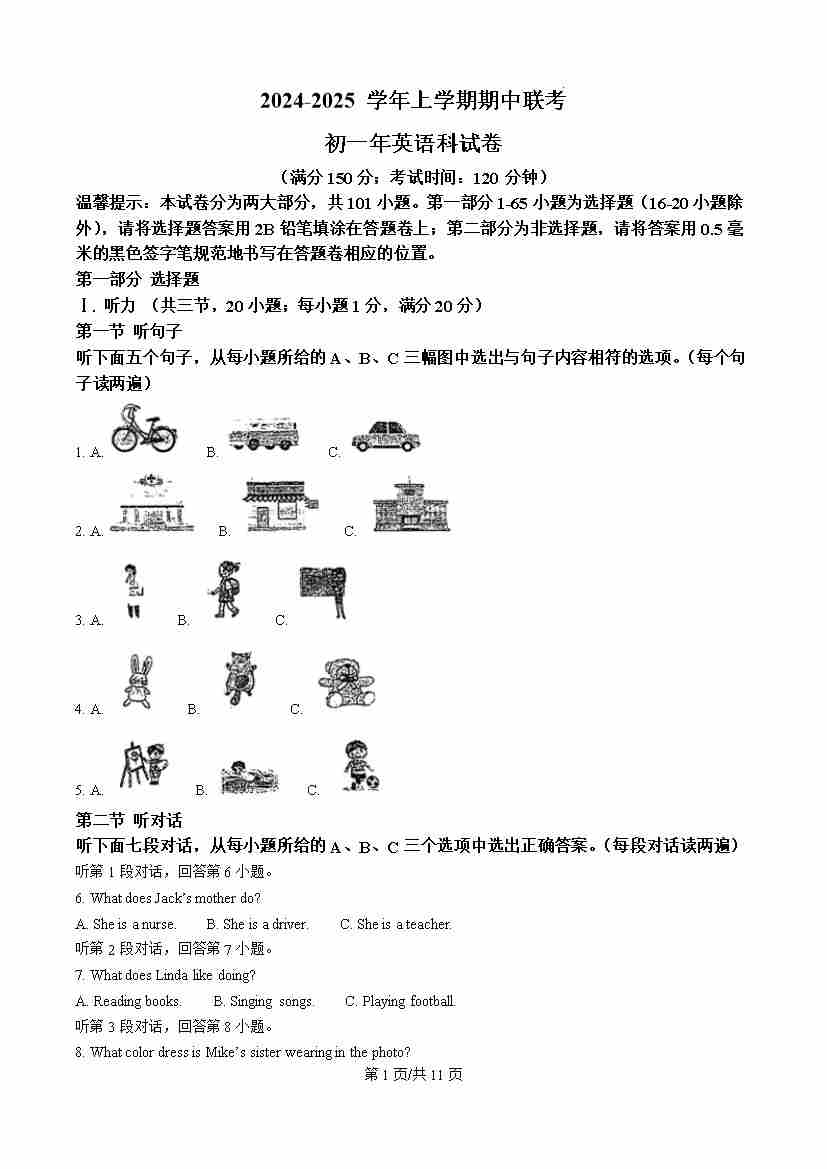 2024-2025 学年上学期期中联考

初一年英语科试卷

（满分 150 分；考试时间：120 分钟）

温馨提示：本试卷分为两大部分，共 101 小题。第一部分 1-65 小题为选择题（16-20 小题除外），请将选择题答案用 2B 铅笔填涂在答题卷上；第二部分为非选择题，请将答案用 0.5 毫米的黑色签字笔规范地书写在答题卷相应的位置。

第一部分 选择题

Ⅰ. 听力 （共三节，20 小题；每小题 1 分，满分 20 分）

第一节 听句子

听下面五个句子，从每小题所给的 A、B、C 三幅图中选出与句子内容相符的选项。（每个句子读两遍）

1. A. B. C.

2. A. B. C.

3. A. B. C.

4. A. B. C.

5. A. B. C.

第二节 听对话

听下面七段对话，从每小题所给的 A、B、C 三个选项中选出正确答案。（每段对话读两遍）

听第 1 段对话，回答第 6 小题。

6. What does Jack's mother do?

A. She is a nurse. B. She is a driver. C. She is a teacher.

听第 2 段对话，回答第 7 小题。

7. What does Linda like doing?

A. Reading books. B. Singing songs. C. Playing football.

听第 3 段对话，回答第 8 小题。

8. What color dress is Mike's sister wearing in the photo?

第 1 页/共 11 页